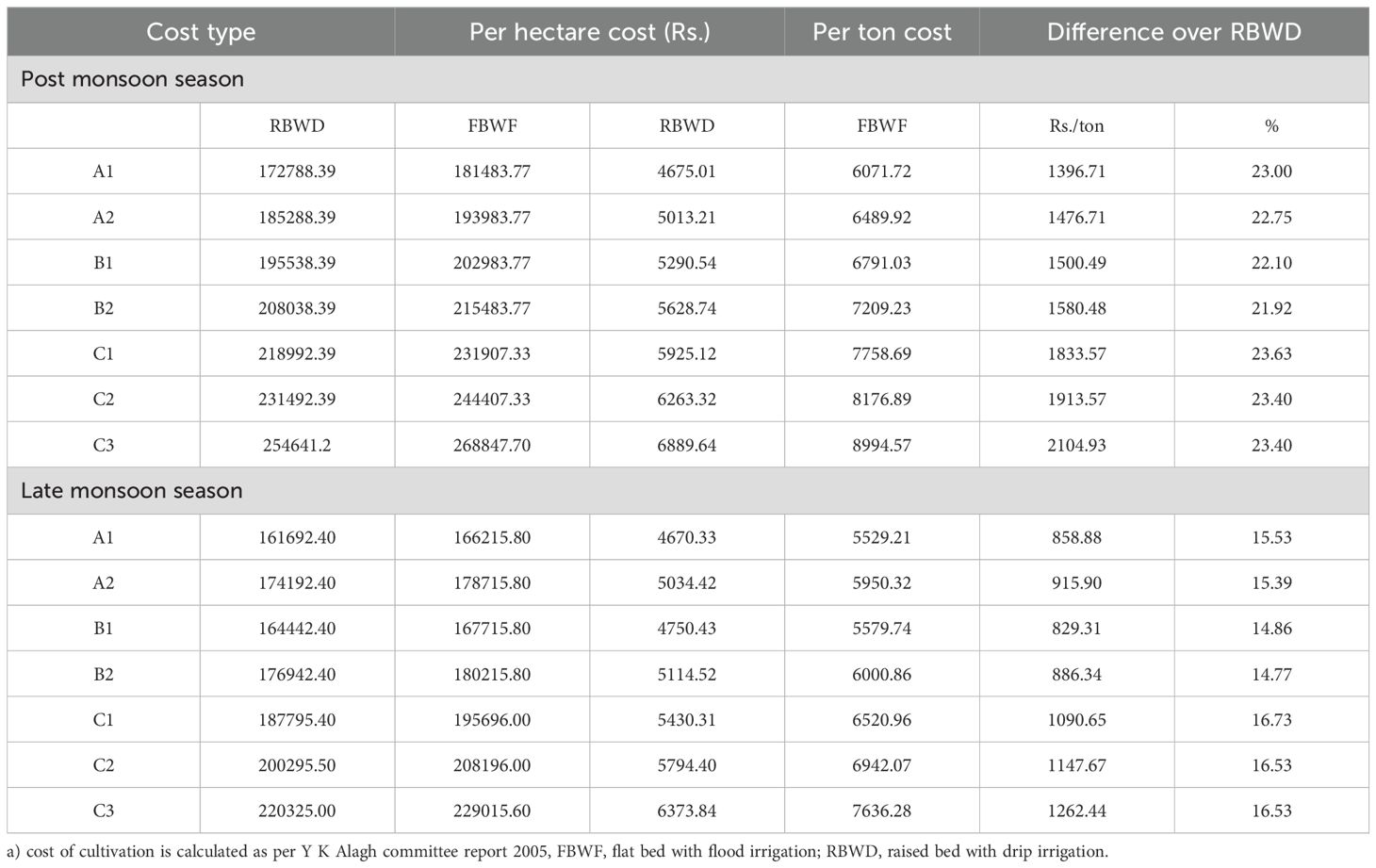 | Cost type | Per hectare cost (Rs.) | | Per ton cost | | Difference over RBWD | |
|---|---|---|---|---|---|---|
| Post monsoon season | | | | | | |
| | RBWD | FBWF | RBWD | FBWF | Rs./ton | % |
| A1 | 172788.39 | 181483.77 | 4675.01 | 6071.72 | 1396.71 | 23.00 |
| A2 | 185288.39 | 193983.77 | 5013.21 | 6489.92 | 1476.71 | 22.75 |
| B1 | 195538.39 | 202983.77 | 5290.54 | 6791.03 | 1500.49 | 22.10 |
| B2 | 208038.39 | 215483.77 | 5628.74 | 7209.23 | 1580.48 | 21.92 |
| C1 | 218992.39 | 231907.33 | 5925.12 | 7758.69 | 1833.57 | 23.63 |
| C2 | 231492.39 | 244407.33 | 6263.32 | 8176.89 | 1913.57 | 23.40 |
| C3 | 254641.2 | 268847.70 | 6889.64 | 8994.57 | 2104.93 | 23.40 |
| Late monsoon season | | | | | | |
| A1 | 161692.40 | 166215.80 | 4670.33 | 5529.21 | 858.88 | 15.53 |
| A2 | 174192.40 | 178715.80 | 5034.42 | 5950.32 | 915.90 | 15.39 |
| B1 | 164442.40 | 167715.80 | 4750.43 | 5579.74 | 829.31 | 14.86 |
| B2 | 176942.40 | 180215.80 | 5114.52 | 6000.86 | 886.34 | 14.77 |
| C1 | 187795.40 | 195696.00 | 5430.31 | 6520.96 | 1090.65 | 16.73 |
| C2 | 200295.50 | 208196.00 | 5794.40 | 6942.07 | 1147.67 | 16.53 |
| C3 | 220325.00 | 229015.60 | 6373.84 | 7636.28 | 1262.44 | 16.53 |

a) cost of cultivation is calculated as per Y K Alagh committee report 2005, FBWF, flat bed with flood irrigation; RBWD, raised bed with drip irrigation.